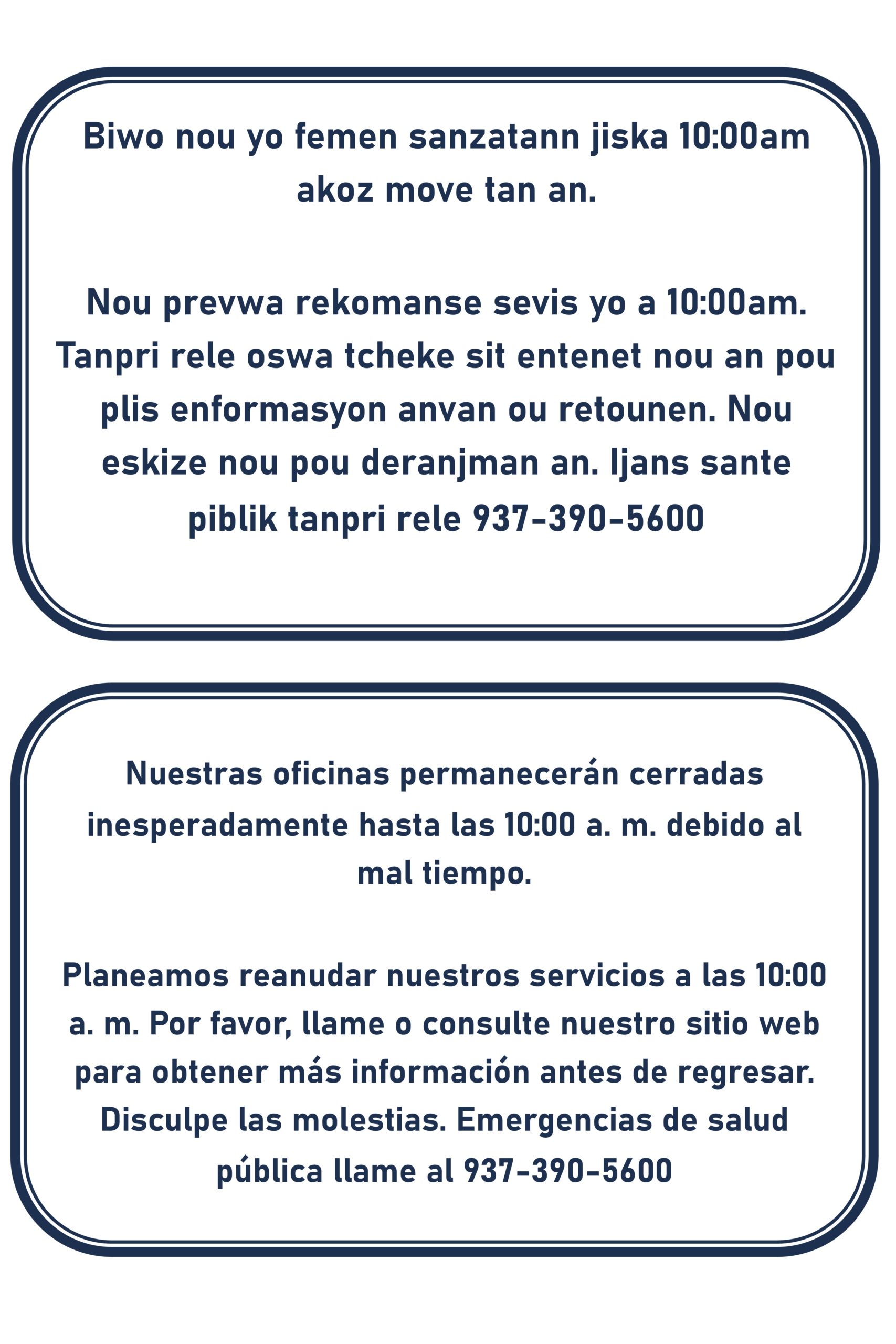 Biwo nou yo femen sanzatann jiska 10:00am akoz move tan an.

Nou prevwa rekomanse sevis yo a 10:00am. Tanpri rele oswa tcheke sit entenet nou an pou plis enformasyon anvan ou retounen. Nou eskize nou pou deranjman an. Ijans sante piblik tanpri rele 937-390-5600

Nuestras oficinas permanecerán cerradas inesperadamente hasta las 10:00 a. m. debido al mal tiempo.

Planeamos reanudar nuestros servicios a las 10:00 a. m. Por favor, llame o consulte nuestro sitio web para obtener más información antes de regresar. Disculpe las molestias. Emergencias de salud pública llame al 937-390-5600